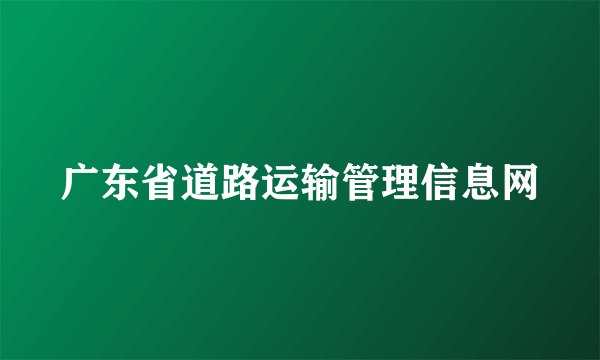 广东省道路运输管理信息网